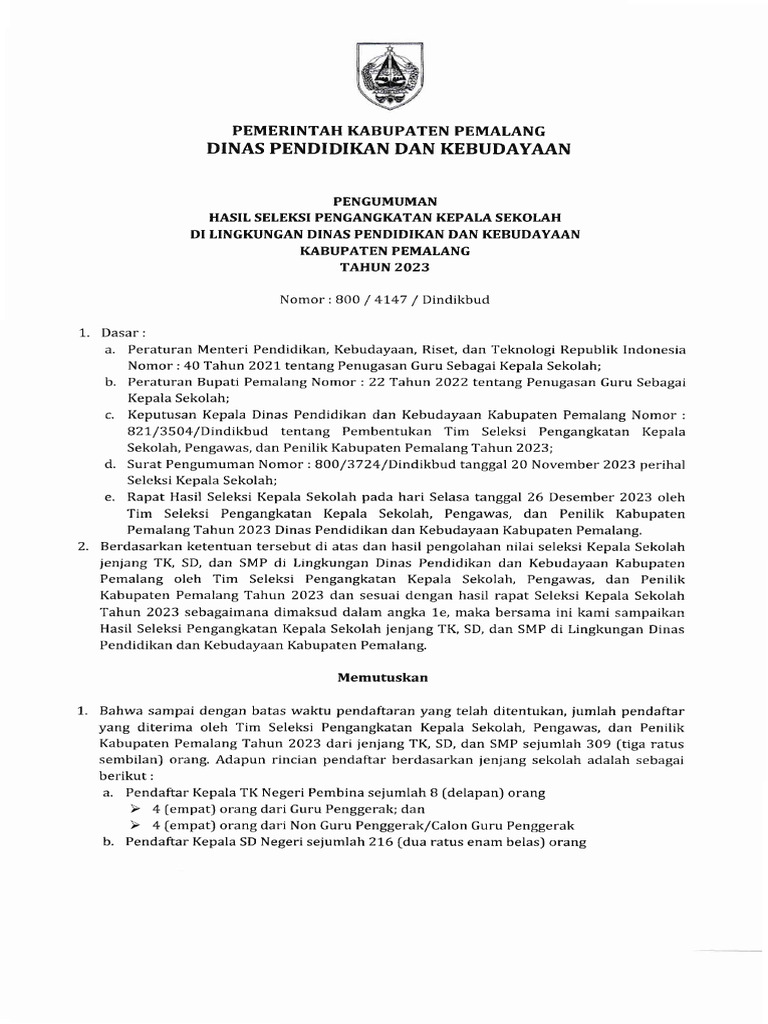 PEMERINTAH KABUPATEN PEMALANG
DINAS PENDIDIKAN DAN KEBUDAYAAN

PENGUMUMAN
HASIL SELEKSI PENGANGKATAN KEPALA SEKOLAH
DI LINGKUNGAN DINAS PENDIDIKAN DAN KEBUDAYAAN
KABUPATEN PEMALANG
TAHUN 2023

Nomor : 800 / 4147 / Dindikbud

1. Dasar :
a. Peraturan Menteri Pendidikan, Kebudayaan, Riset, dan Teknologi Republik Indonesia Nomor : 40 Tahun 2021 tentang Penugasan Guru Sebagai Kepala Sekolah;
b. Peraturan Bupati Pemalang Nomor : 22 Tahun 2022 tentang Penugasan Guru Sebagai Kepala Sekolah;
c. Keputusan Kepala Dinas Pendidikan dan Kebudayaan Kabupaten Pemalang Nomor : 821/3504/Dindikbud tentang Pembentukan Tim Seleksi Pengangkatan Kepala Sekolah, Pengawas, dan Penilik Kabupaten Pemalang Tahun 2023;
d. Surat Pengumuman Nomor : 800/3724/Dindikbud tanggal 20 November 2023 perihal Seleksi Kepala Sekolah;
e. Rapat Hasil Seleksi Kepala Sekolah pada hari Selasa tanggal 26 Desember 2023 oleh Tim Seleksi Pengangkatan Kepala Sekolah, Pengawas, dan Penilik Kabupaten Pemalang Tahun 2023 Dinas Pendidikan dan Kebudayaan Kabupaten Pemalang.
2. Berdasarkan ketentuan tersebut di atas dan hasil pengolahan nilai seleksi Kepala Sekolah jenjang TK, SD, dan SMP di Lingkungan Dinas Pendidikan dan Kebudayaan Kabupaten Pemalang oleh Tim Seleksi Pengangkatan Kepala Sekolah, Pengawas, dan Penilik Kabupaten Pemalang Tahun 2023 dan sesuai dengan hasil rapat Seleksi Kepala Sekolah Tahun 2023 sebagaimana dimaksud dalam angka 1e, maka bersama ini kami sampaikan Hasil Seleksi Pengangkatan Kepala Sekolah jenjang TK, SD, dan SMP di Lingkungan Dinas Pendidikan dan Kebudayaan Kabupaten Pemalang.

Memutuskan

1. Bahwa sampai dengan batas waktu pendaftaran yang telah ditentukan, jumlah pendaftar yang diterima oleh Tim Seleksi Pengangkatan Kepala Sekolah, Pengawas, dan Penilik Kabupaten Pemalang Tahun 2023 dari jenjang TK, SD, dan SMP sejumlah 309 (tiga ratus sembilan) orang. Adapun rincian pendaftar berdasarkan jenjang sekolah adalah sebagai berikut :
a. Pendaftar Kepala TK Negeri Pembina sejumlah 8 (delapan) orang
➢ 4 (empat) orang dari Guru Penggerak; dan
➢ 4 (empat) orang dari Non Guru Penggerak/Calon Guru Penggerak
b. Pendaftar Kepala SD Negeri sejumlah 216 (dua ratus enam belas) orang